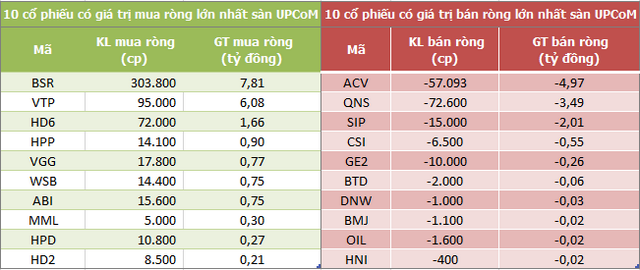 10 cổ phiếu có giá trị mua ròng lớn nhất sàn UPCoM

| Mã | KL mua ròng (cp) | GT mua ròng (tỷ đồng) |
|---|---|---|
| BSR | 303.800 | 7,81 |
| VTP | 95.000 | 6,08 |
| HD6 | 72.000 | 1,66 |
| HPP | 14.100 | 0,90 |
| VGG | 17.800 | 0,77 |
| WSB | 14.400 | 0,75 |
| ABI | 15.600 | 0,75 |
| MML | 5.000 | 0,30 |
| HPD | 10.800 | 0,27 |
| HD2 | 8.500 | 0,21 |

10 cổ phiếu có giá trị bán ròng lớn nhất sàn UPCoM

| Mã | KL bán ròng (cp) | GT bán ròng (tỷ đồng) |
|---|---|---|
| ACV | -57.093 | -4,97 |
| QNS | -72.600 | -3,49 |
| SIP | -15.000 | -2,01 |
| CSI | -6.500 | -0,55 |
| GE2 | -10.000 | -0,26 |
| BTD | -2.000 | -0,06 |
| DNW | -1.000 | -0,03 |
| BMJ | -1.100 | -0,02 |
| OIL | -1.600 | -0,02 |
| HNI | -400 | -0,02 |